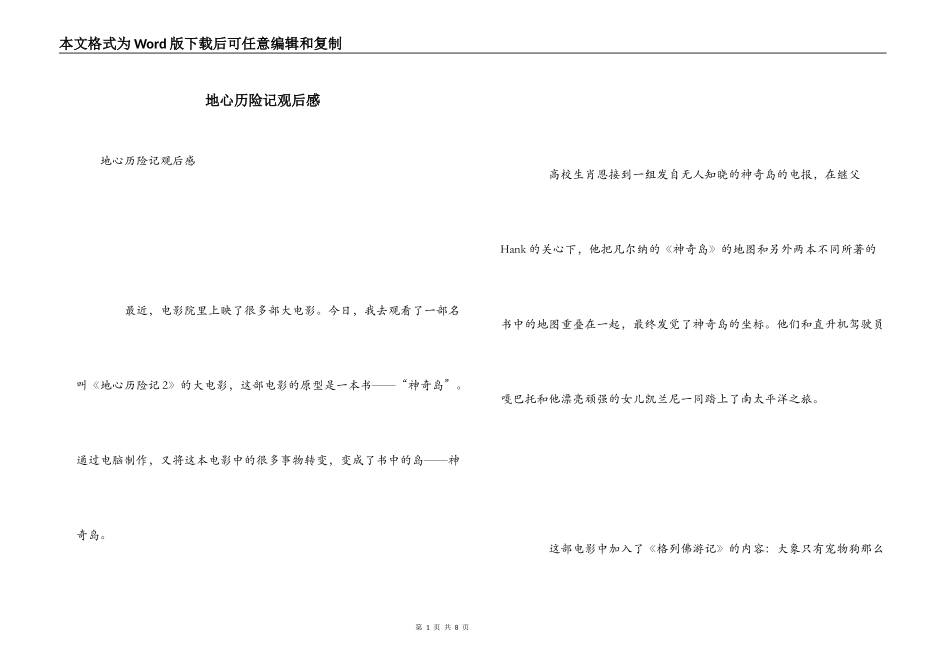 本文格式为Word版下载后可任意编辑和复制

地心历险记观后感

地心历险记观后感

最近，电影院里上映了很多部大电影。今日，我去观看了一部名叫《地心历险记2》的大电影，这部电影的原型是一本书——“神奇岛”。通过电脑制作，又将这本电影中的很多事物转变，变成了书中的岛——神奇岛。

高校生肖恩接到一组发自无人知晓的神奇岛的电报，在继父Hank的关心下，他把凡尔纳的《神奇岛》的地图和另外两本不同所著的书中的地图重叠在一起，最终发觉了神奇岛的坐标。他们和直升机驾驶员嘎巴托和他漂亮顽强的女儿凯兰尼一同踏上了南太平洋之旅。

这部电影中加入了《格列佛游记》的内容：大象只有宠物狗那么

第 1 页 共 8 页